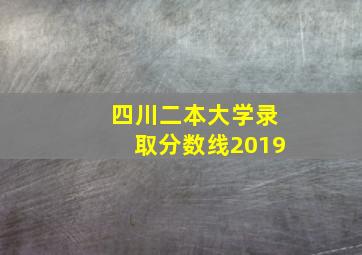 四川二本大学录取分数线2019